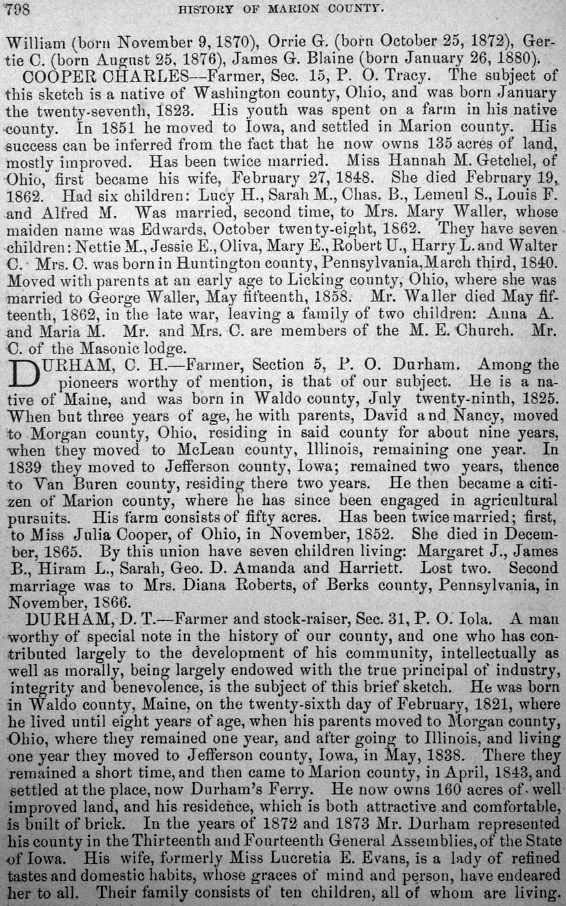 798 HISTORY OF MARION COUNTY.

William (born November 9, 1870), Orrie G. (born October 25, 1872), Gertie C. (born August 25, 1876), James G. Blaine (born January 26, 1880).

COOPER CHARLES—Farmer, Sec. 15, P. O. Tracy. The subject of this sketch is a native of Washington county, Ohio, and was born January the twenty-seventh, 1823. His youth was spent on a farm in his native county. In 1851 he moved to Iowa, and settled in Marion county. His success can be inferred from the fact that he now owns 135 acres of land, mostly improved. Has been twice married. Miss Hannah M. Getchel, of Ohio, first became his wife, February 27, 1848. She died February 19, 1862. Had six children: Lucy H., Sarah M., Chas. B., Lemeul S., Louis F. and Alfred M. Was married, second time, to Mrs. Mary Waller, whose maiden name was Edwards, October twenty-eight, 1862. They have seven children: Nettie M., Jessie E., Oliva, Mary E., Robert U., Harry L. and Walter C. Mrs. C. was born in Huntington county, Pennsylvania, March third, 1840. Moved with parents at an early age to Licking county, Ohio, where she was married to George Waller, May fifteenth, 1858. Mr. Waller died May fifteenth, 1862, in the late war, leaving a family of two children: Anna A. and Maria M. Mr. and Mrs. C. are members of the M. E. Church. Mr. C. of the Masonic lodge.

DURHAM, C. H.—Farmer, Section 5, P. O. Durham. Among the pioneers worthy of mention, is that of our subject. He is a native of Maine, and was born in Waldo county, July twenty-ninth, 1825. When but three years of age, he with parents, David and Nancy, moved to Morgan county, Ohio, residing in said county for about nine years, when they moved to McLean county, Illinois, remaining one year. In 1839 they moved to Jefferson county, Iowa; remained two years, thence to Van Buren county, residing there two years. He then became a citizen of Marion county, where he has since been engaged in agricultural pursuits. His farm consists of fifty acres. Has been twice married; first, to Miss Julia Cooper, of Ohio, in November, 1852. She died in December, 1865. By this union have seven children living: Margaret J., James B., Hiram L., Sarah, Geo. D. Amanda and Harriett. Lost two. Second marriage was to Mrs. Diana Roberts, of Berks county, Pennsylvania, in November, 1866.

DURHAM, D. T.—Farmer and stock-raiser, Sec. 31, P. O. Iola. A man worthy of special note in the history of our county, and one who has contributed largely to the development of his community, intellectually as well as morally, being largely endowed with the true principal of industry, integrity and benevolence, is the subject of this brief sketch. He was born in Waldo county, Maine, on the twenty-sixth day of February, 1821, where he lived until eight years of age, when his parents moved to Morgan county, Ohio, where they remained one year, and after going to Illinois, and living one year they moved to Jefferson county, Iowa, in May, 1838. There they remained a short time, and then came to Marion county, in April, 1843, and settled at the place, now Durham's Ferry. He now owns 160 acres of well improved land, and his residence, which is both attractive and comfortable, is built of brick. In the years of 1872 and 1873 Mr. Durham represented his county in the Thirteenth and Fourteenth General Assemblies, of the State of Iowa. His wife, formerly Miss Lucretia E. Evans, is a lady of refined tastes and domestic habits, whose graces of mind and person, have endeared her to all. Their family consists of ten children, all of whom are living.